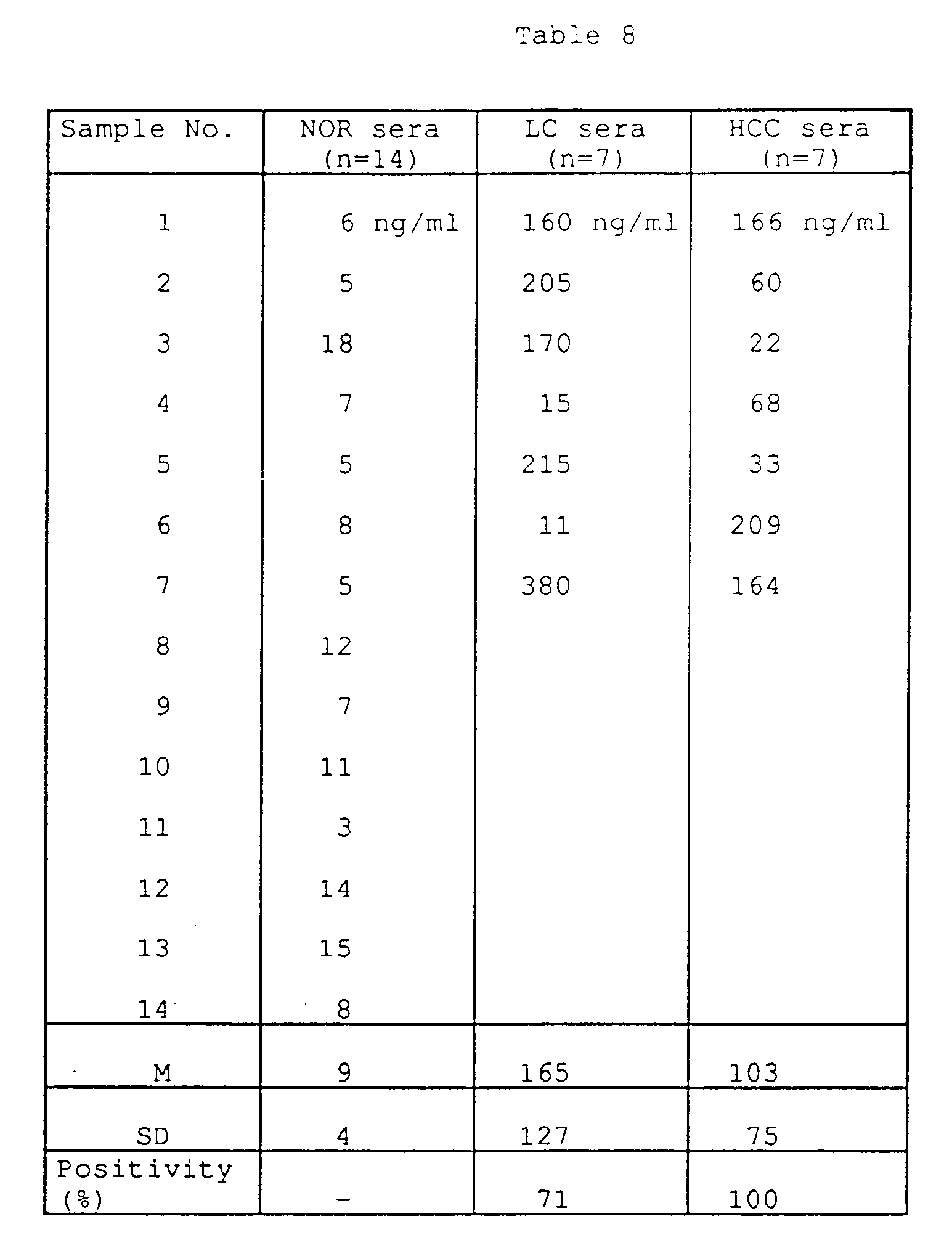 Table 8

| Sample No. | NOR sera (n=14) | LC sera (n=7) | HCC sera (n=7) |
|---|---|---|---|
| 1 | 6 ng/ml | 160 ng/ml | 166 ng/ml |
| 2 | 5 | 205 | 60 |
| 3 | 18 | 170 | 22 |
| 4 | 7 | 15 | 68 |
| 5 | 5 | 215 | 33 |
| 6 | 8 | 11 | 209 |
| 7 | 5 | 380 | 164 |
| 8 | 12 | | |
| 9 | 7 | | |
| 10 | 11 | | |
| 11 | 3 | | |
| 12 | 14 | | |
| 13 | 15 | | |
| 14 | 8 | | |
| M | 9 | 165 | 103 |
| SD | 4 | 127 | 75 |
| Positivity (%) | - | 71 | 100 |